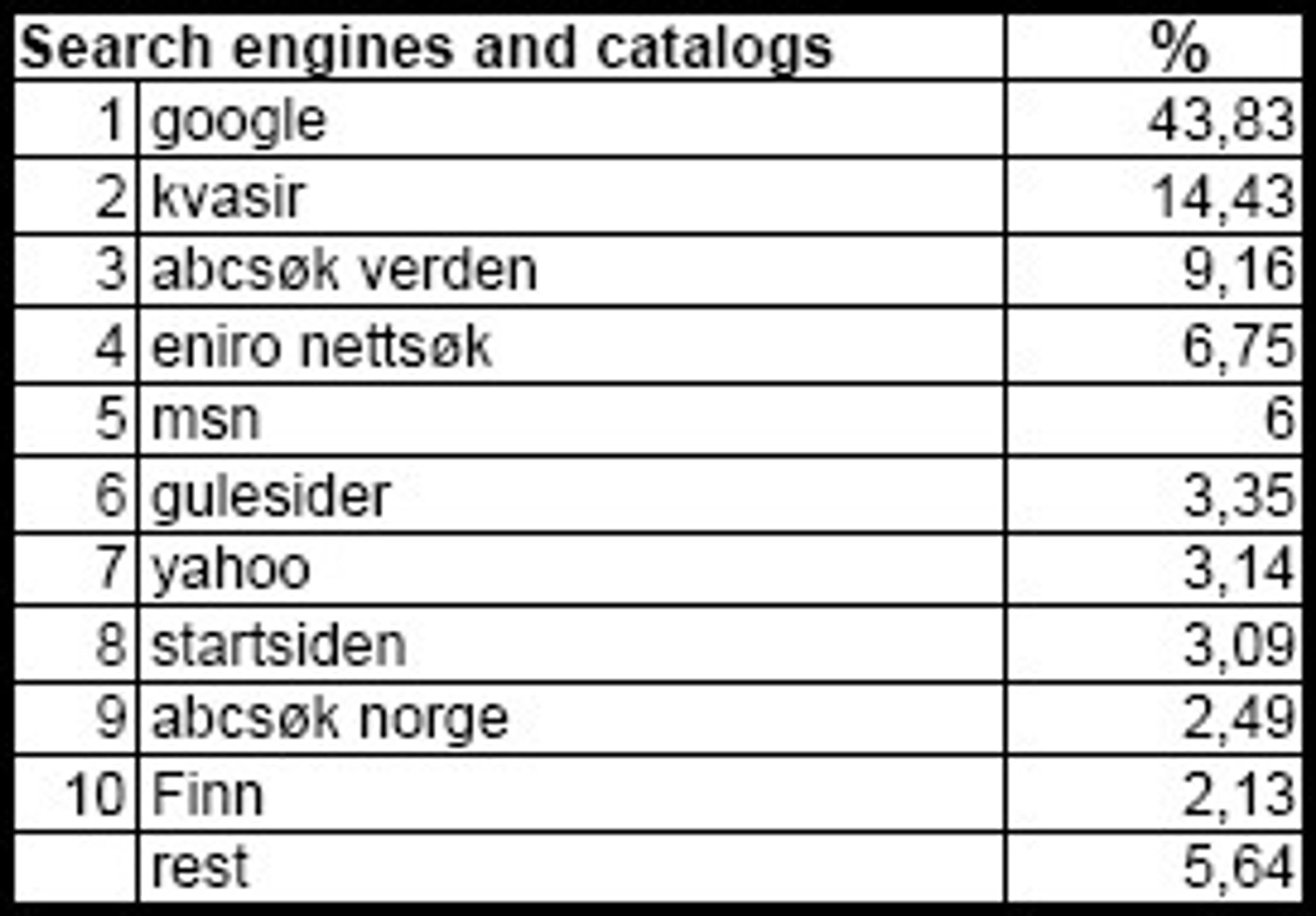 | Search engines and catalogs | | % |
|---|---|---|
| 1 | google | 43,83 |
| 2 | kvasir | 14,43 |
| 3 | abcsøk verden | 9,16 |
| 4 | eniro nettsøk | 6,75 |
| 5 | msn | 6 |
| 6 | gulesider | 3,35 |
| 7 | yahoo | 3,14 |
| 8 | startsiden | 3,09 |
| 9 | abcsøk norge | 2,49 |
| 10 | Finn | 2,13 |
| | rest | 5,64 |